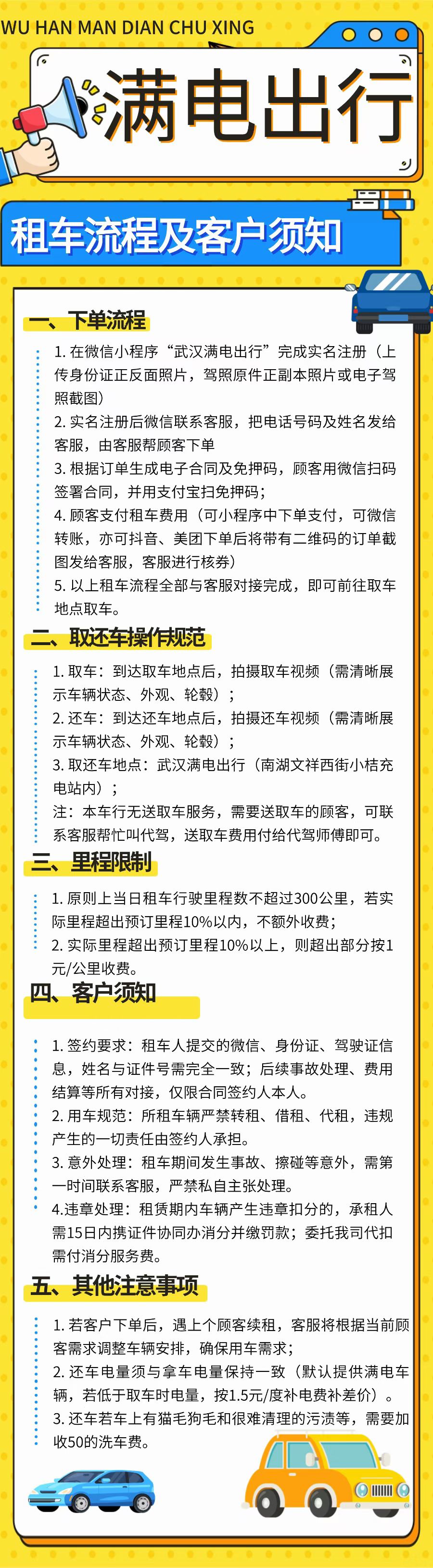 WU HAN MAN DIAN CHU XING

满电出行

租车流程及客户须知

一、下单流程

1. 在微信小程序“武汉满电出行”完成实名注册（上传身份证正反面照片，驾照原件正副本照片或电子驾照截图）
2. 实名注册后微信联系客服，把电话号码及姓名发给客服，由客服帮顾客下单
3. 根据订单生成电子合同及免押码，顾客用微信扫码签署合同，并用支付宝扫免押码；
4. 顾客支付租车费用（可小程序中下单支付，可微信转账，亦可抖音、美团下单后将带有二维码的订单截图发给客服，客服进行核券）
5. 以上租车流程全部与客服对接完成，即可前往取车地点取车。

二、取还车操作规范

1. 取车：到达取车地点后，拍摄取车视频（需清晰展示车辆状态、外观、轮毂）；
2. 还车：到达还车地点后，拍摄还车视频（需清晰展示车辆状态、外观、轮毂）；
3. 取还车地点：武汉满电出行（南湖文祥西街小桔充电站内）；
注：本车行无送取车服务，需要送取车的顾客，可联系客服帮忙叫代驾，送取车费用付给代驾师傅即可。

三、里程限制

1. 原则上当日租车行驶里程数不超过300公里，若实际里程超出预订里程10%以内，不额外收费；
2. 实际里程超出预订里程10%以上，则超出部分按1元/公里收费。

四、客户须知

1. 签约要求：租车人提交的微信、身份证、驾驶证信息，姓名与证件号需完全一致；后续事故处理、费用结算等所有对接，仅限合同签约人本人。
2. 用车规范：所租车辆严禁转租、借租、代租，违规产生的一切责任由签约人承担。
3. 意外处理：租车期间发生事故、擦碰等意外，需第一时间联系客服，严禁私自主张处理。
4.违章处理：租赁期内车辆产生违章扣分的，承租人需15日内携证件协同办消分并缴罚款；委托我司代扣需付消分服务费。

五、其他注意事项

1. 若客户下单后，遇上个顾客续租，客服将根据当前顾客需求调整车辆安排，确保用车需求；
2. 还车电量须与拿车电量保持一致（默认提供满电车辆，若低于取车时电量，按1.5元/度补电费补差价）。
3. 还车若车上有猫毛狗毛和很难清理的污渍等，需要加收50的洗车费。